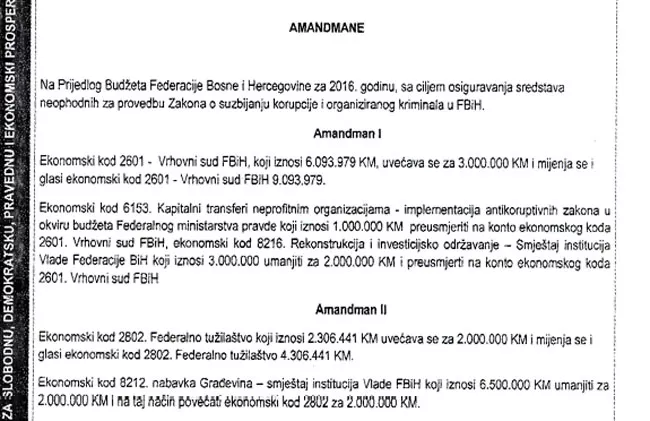 ZA SLOBODNU, DEMOKRATSKU, PRAVEDNU I EKONOMSKI PROSPER

AMANDMANE

Na Prijedlog Budžeta Federacije Bosne i Hercegovine za 2016. godinu, sa ciljem osiguravanja sredstava neophodnih za provedbu Zakona o suzbijanju korupcije i organiziranog kriminala u FBiH.

Amandman I

Ekonomski kod 2601 - Vrhovni sud FBiH, koji iznosi 6.093.979 KM, uvećava se za 3.000.000 KM i mijenja se i glasi ekonomski kod 2601 - Vrhovni sud FBiH 9.093.979.

Ekonomski kod 6153. Kapitalni transferi neprofitnim organizacijama - implementacija antikoruptivnih zakona u okviru budžeta Federalnog ministarstva pravde koji iznosi 1.000.000 KM preusmjeriti na konto ekonomskog koda 2601. Vrhovni sud FBiH, ekonomski kod 8216. Rekonstrukcija i investicijsko održavanje – Smještaj institucija Vlade Federacije BiH koji iznosi 3.000.000 umanjiti za 2.000.000 KM i preusmjerti na konto ekonomskog koda 2601. Vrhovni sud FBiH

Amandman II

Ekonomski kod 2802. Federalno tužilaštvo koji iznosi 2.306.441 KM uvećava se za 2.000.000 KM i mijenja se i glasi ekonomski kod 2802. Federalno tužilaštvo 4.306.441 KM.

Ekonomski kod 8212. nabavka Građevina – smještaj institucija Vlade FBiH koji iznosi 6.500.000 KM umanjiti za 2.000.000 KM i na taj način povećati ekonomski kod 2802 za 2.000.000 KM.